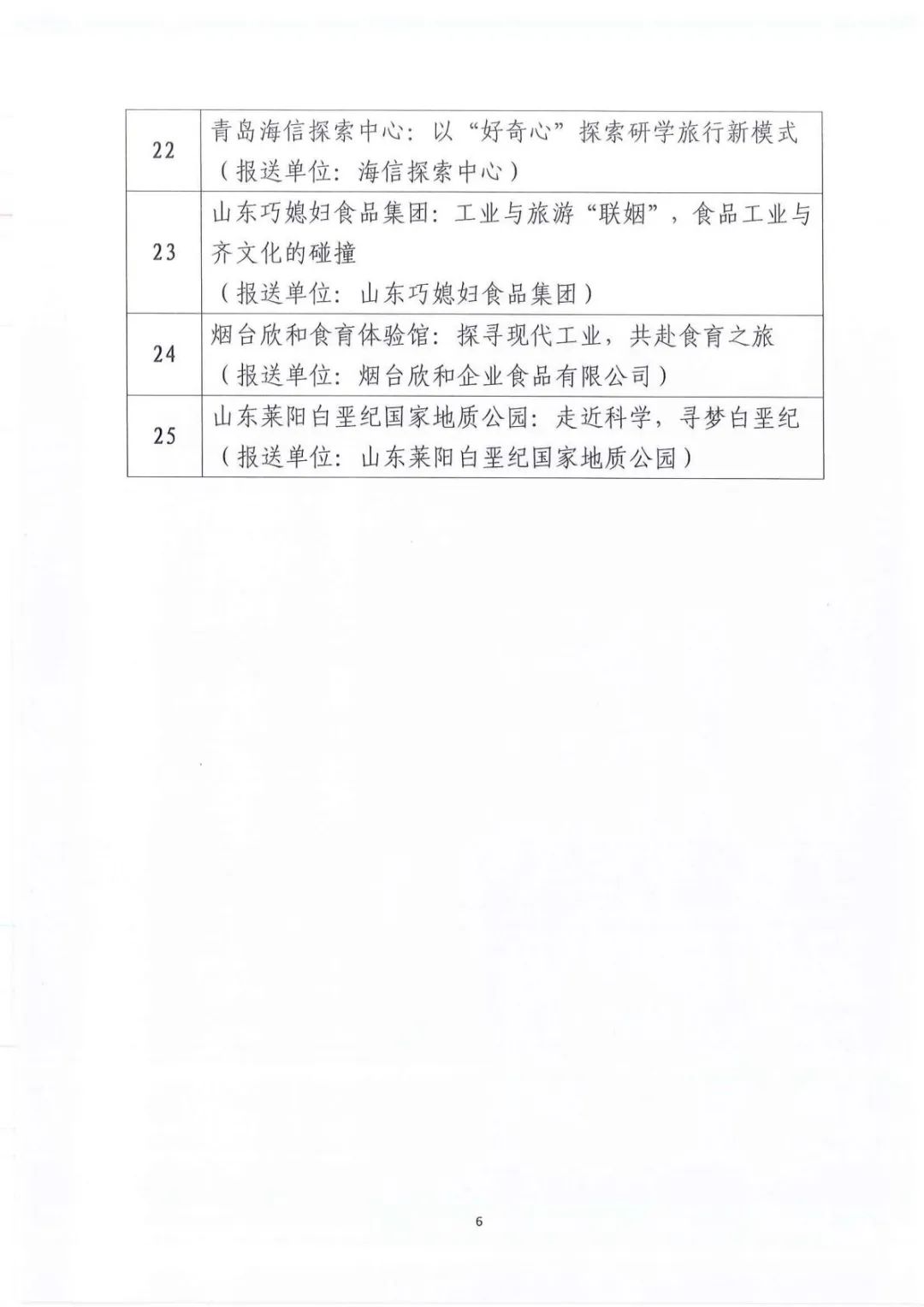 | | |
|---|---|
| 22 | 青岛海信探索中心：以“好奇心”探索研学旅行新模式（报送单位：海信探索中心） |
| 23 | 山东巧媳妇食品集团：工业与旅游“联姻”，食品工业与齐文化的碰撞（报送单位：山东巧媳妇食品集团） |
| 24 | 烟台欣和食育体验馆：探寻现代工业，共赴食育之旅（报送单位：烟台欣和企业食品有限公司） |
| 25 | 山东莱阳白垩纪国家地质公园：走近科学，寻梦白垩纪（报送单位：山东莱阳白垩纪国家地质公园） |

6